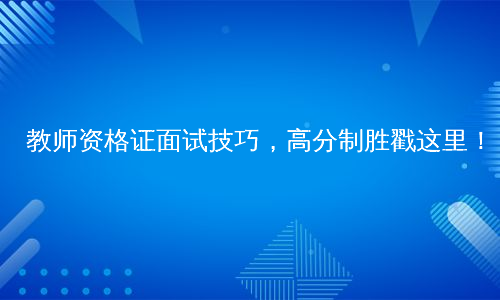 教师资格证面试技巧，高分制胜戳这里！